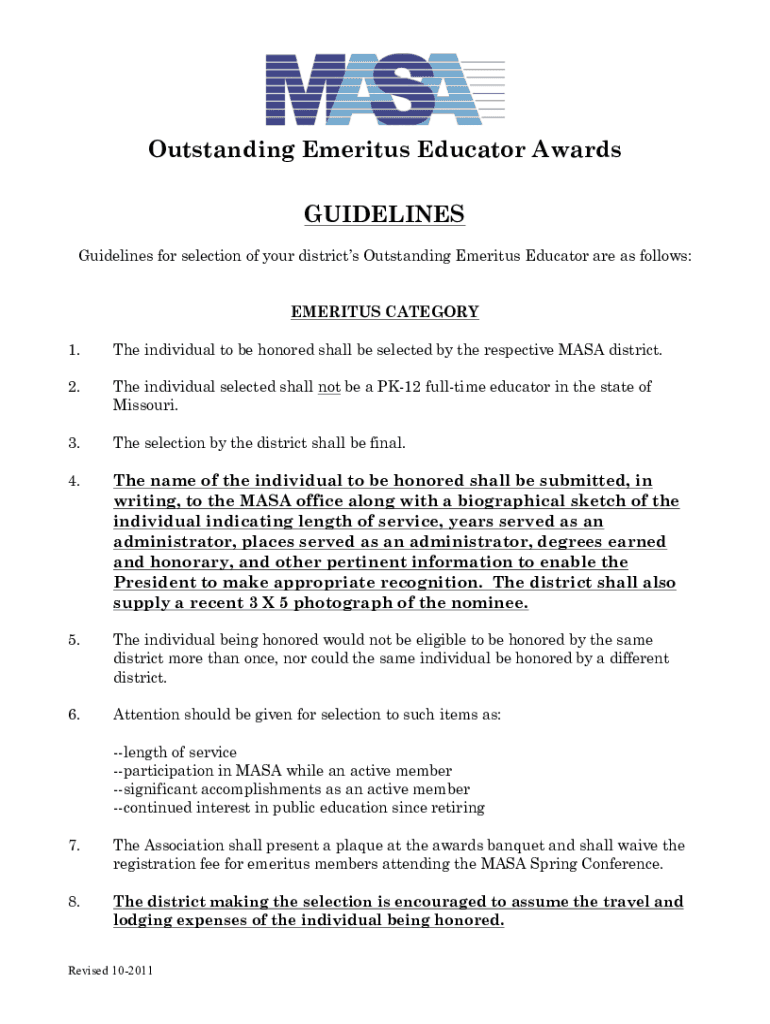 MASA

Outstanding Emeritus Educator Awards

GUIDELINES

Guidelines for selection of your district's Outstanding Emeritus Educator are as follows:

EMERITUS CATEGORY

1. The individual to be honored shall be selected by the respective MASA district.

2. The individual selected shall not be a PK-12 full-time educator in the state of Missouri.

3. The selection by the district shall be final.

4. The name of the individual to be honored shall be submitted, in writing, to the MASA office along with a biographical sketch of the individual indicating length of service, years served as an administrator, places served as an administrator, degrees earned and honorary, and other pertinent information to enable the President to make appropriate recognition. The district shall also supply a recent 3 X 5 photograph of the nominee.

5. The individual being honored would not be eligible to be honored by the same district more than once, nor could the same individual be honored by a different district.

6. Attention should be given for selection to such items as:

--length of service
--participation in MASA while an active member
--significant accomplishments as an active member
--continued interest in public education since retiring

7. The Association shall present a plaque at the awards banquet and shall waive the registration fee for emeritus members attending the MASA Spring Conference.

8. The district making the selection is encouraged to assume the travel and lodging expenses of the individual being honored.

Revised 10-2011